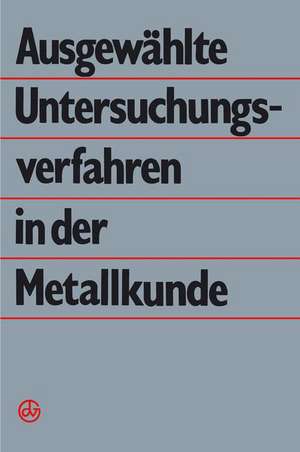 Ausgewählte Untersuchungsverfahren in der Metallkunde